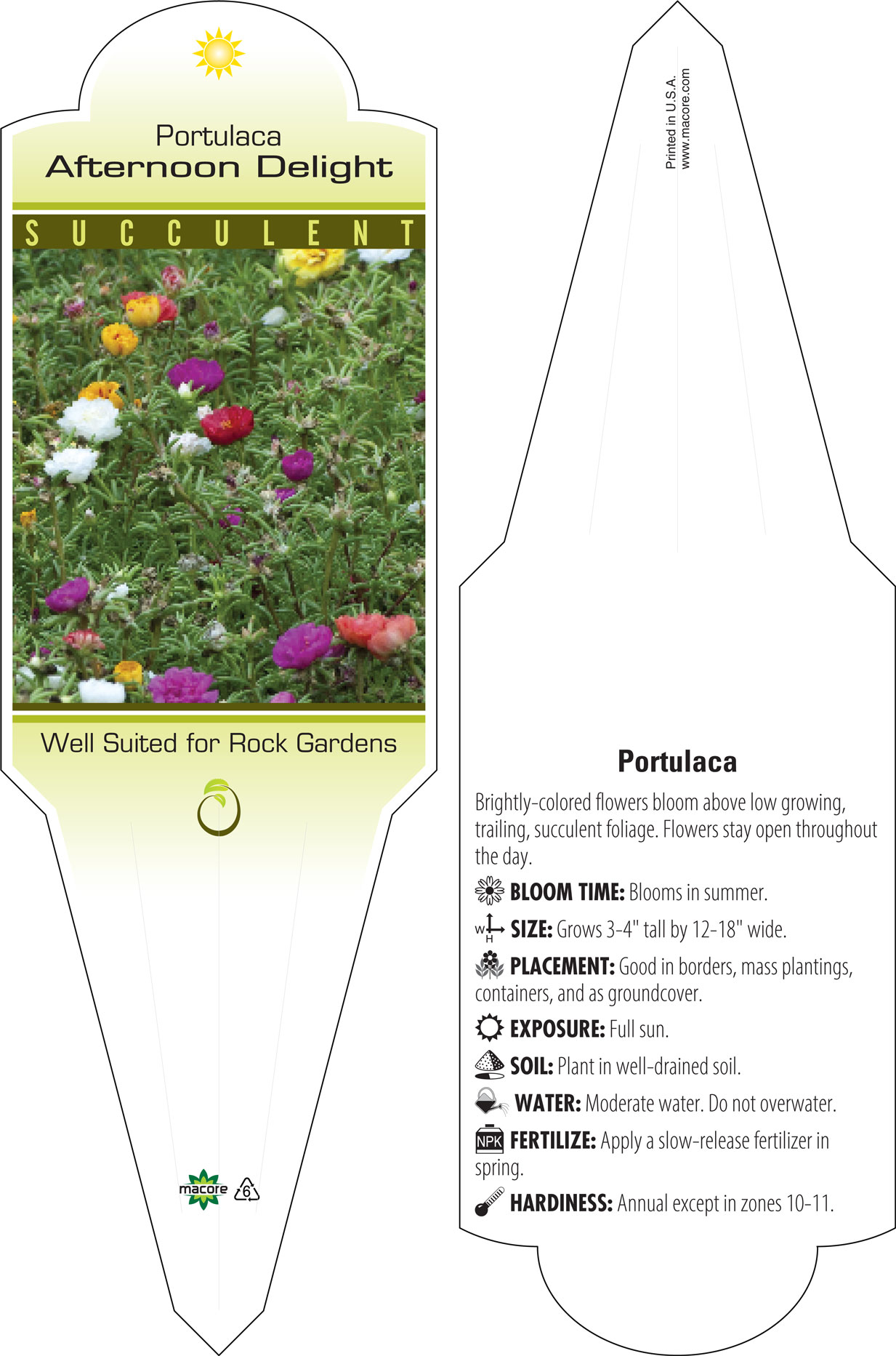 Portulaca
Afternoon Delight

SUCCULENT

Well Suited for Rock Gardens

macore 6

Printed in U.S.A.
www.macore.com

Portulaca

Brightly-colored flowers bloom above low growing, trailing, succulent foliage. Flowers stay open throughout the day.

BLOOM TIME: Blooms in summer.

W H SIZE: Grows 3-4" tall by 12-18" wide.

PLACEMENT: Good in borders, mass plantings, containers, and as groundcover.

EXPOSURE: Full sun.

SOIL: Plant in well-drained soil.

WATER: Moderate water. Do not overwater.

NPK FERTILIZE: Apply a slow-release fertilizer in spring.

HARDINESS: Annual except in zones 10-11.